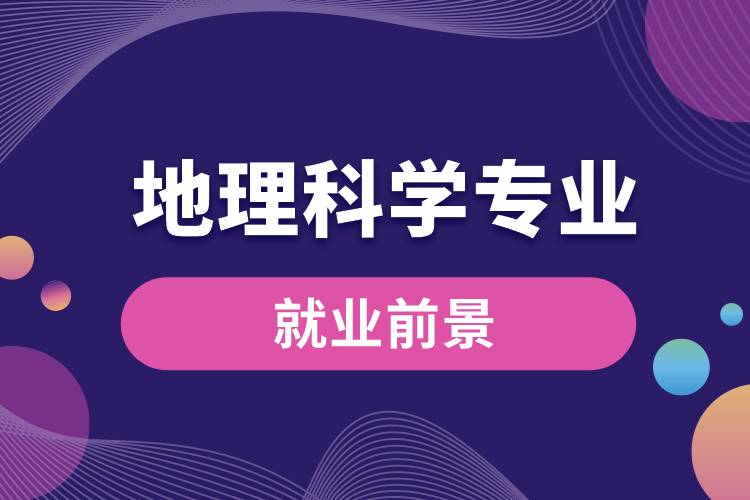 地理科学专业

就业前景